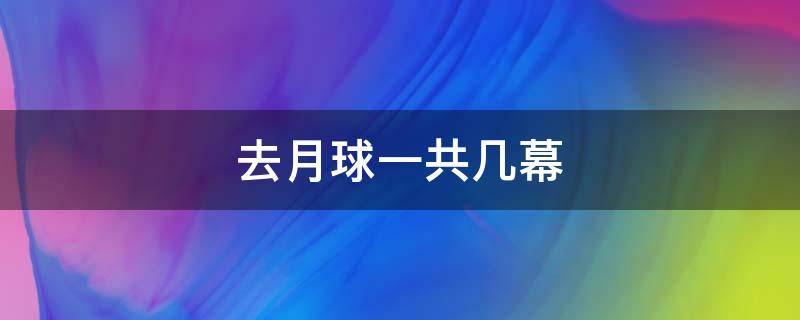 去月球一共几幕